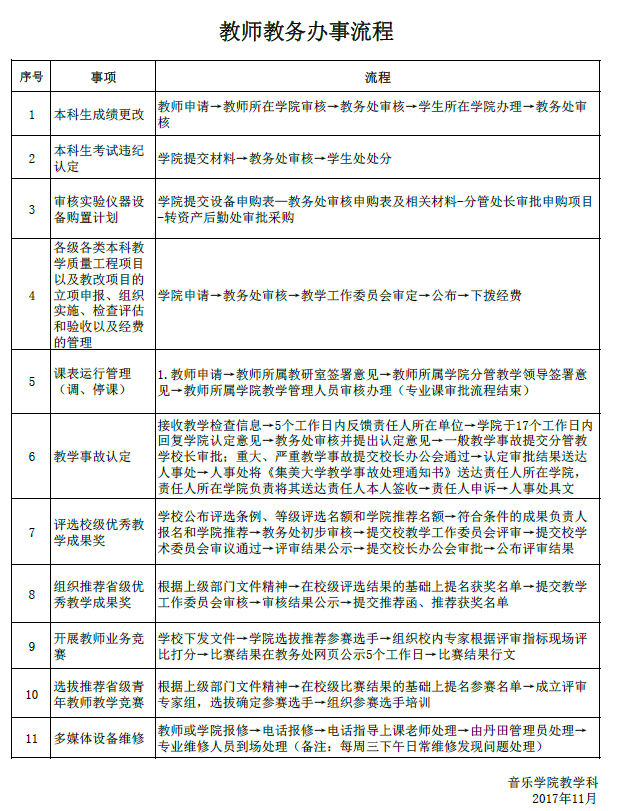 教师教务办事流程

| 序号 | 事项 | 流程 |
|---|---|---|
| 1 | 本科生成绩更改 | 教师申请→教师所在学院审核→教务处审核→学生所在学院办理→教务处审核 |
| 2 | 本科生考试违纪认定 | 学院提交材料→教务处审核→学生处处分 |
| 3 | 审核实验仪器设备购置计划 | 学院提交设备申购表—教务处审核申购表及相关材料-分管处长审批申购项目-转资产后勤处审批采购 |
| 4 | 各级各类本科教学质量工程项目以及教改项目的立项申报、组织实施、检查评估和验收以及经费的管理 | 学院申请→教务处审核→教学工作委员会审定→公布→下拨经费 |
| 5 | 课表运行管理（调、停课） | 1.教师申请→教师所属教研室签署意见→教师所属学院分管教学领导签署意见→教师所属学院教学管理人员审核办理（专业课审批流程结束） |
| 6 | 教学事故认定 | 接收教学检查信息→5个工作日内反馈责任人所在单位→学院于17个工作日内回复学院认定意见→教务处审核并提出认定意见→一般教学事故提交分管教学校长审批；重大、严重教学事故提交校长办公会通过→认定审批结果送达人事处→人事处将《集美大学教学事故处理通知书》送达责任人所在学院，责任人所在学院负责将其送达责任人本人签收→责任人申诉→人事处具文 |
| 7 | 评选校级优秀教学成果奖 | 学校公布评选条例、等级评选名额和学院推荐名额→符合条件的成果负责人报名和学院推荐→教务处初步审核→提交校教学工作委员会评审→提交校学术委员会审议通过→评审结果公示→提交校长办公会审批→公布评审结果 |
| 8 | 组织推荐省级优秀教学成果奖 | 根据上级部门文件精神→在校级评选结果的基础上提名获奖名单→提交教学工作委员会审核→审核结果公示→提交推荐函、推荐获奖名单 |
| 9 | 开展教师业务竞赛 | 学校下发文件→学院选拔推荐参赛选手→组织校内专家根据评审指标现场评比打分→比赛结果在教务处网页公示5个工作日→比赛结果行文 |
| 10 | 选拔推荐省级青年教师教学竞赛 | 根据上级部门文件精神→在校级比赛结果的基础上提名参赛名单→成立评审专家组，选拔确定参赛选手→组织参赛选手培训 |
| 11 | 多媒体设备维修 | 教师或学院报修→电话报修→电话指导上课老师处理→由丹田管理员处理→专业维修人员到场处理（备注：每周三下午日常维修发现问题处理） |

音乐学院教学科
2017年11月